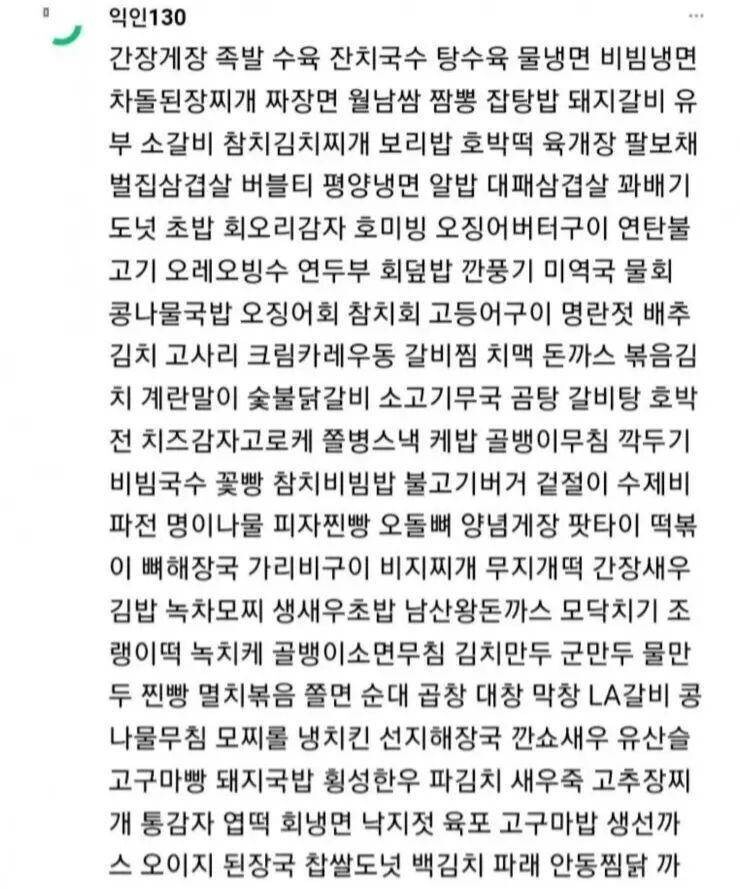 익인130

간장게장 족발 수육 잔치국수 탕수육 물냉면 비빔냉면 차돌된장찌개 짜장면 월남쌈 짬뽕 잡탕밥 돼지갈비 유부 소갈비 참치김치찌개 보리밥 호박떡 육개장 팔보채 벌집삼겹살 버블티 평양냉면 알밥 대패삼겹살 꽈배기 도넛 초밥 회오리감자 호미빙 오징어버터구이 연탄불고기 오레오빙수 연두부 회덮밥 깐풍기 미역국 물회 콩나물국밥 오징어회 참치회 고등어구이 명란젓 배추김치 고사리 크림카레우동 갈비찜 치맥 돈까스 볶음김치 계란말이 숯불닭갈비 소고기무국 곰탕 갈비탕 호박전 치즈감자고로케 쫄병스낵 케밥 골뱅이무침 깍두기 비빔국수 꽃빵 참치비빔밥 불고기버거 겉절이 수제비 파전 명이나물 피자찐빵 오돌뼈 양념게장 팟타이 떡볶이 뼈해장국 가리비구이 비지찌개 무지개떡 간장새우 김밥 녹차모찌 생새우초밥 남산왕돈까스 모닥치기 조랭이떡 녹치케 골뱅이소면무침 김치만두 군만두 물만두 찐빵 멸치볶음 쫄면 순대 곱창 대창 막창 LA갈비 콩나물무침 모찌롤 냉치킨 선지해장국 깐쇼새우 유산슬 고구마빵 돼지국밥 횡성한우 파김치 새우죽 고추장찌개 통감자 엽떡 회냉면 낙지젓 육포 고구마밥 생선까스 오이지 된장국 찹쌀도넛 백김치 파래 안동찜닭 까